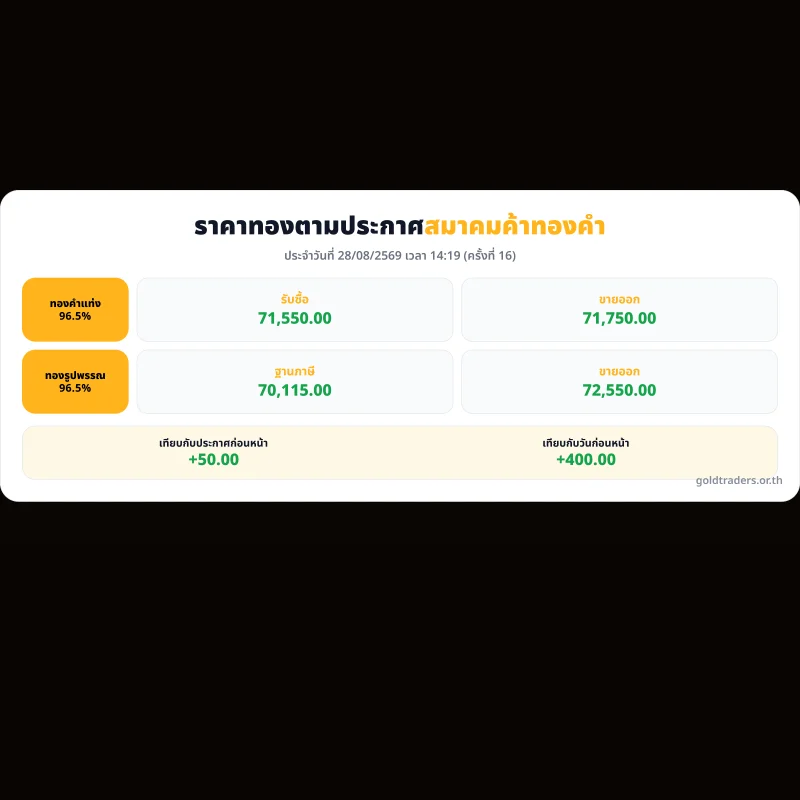 ราคาทองตามประกาศสมาคมค้าทองคำ

ประจำวันที่ 28/08/2569 เวลา 14:19 (ครั้งที่ 16)

ทองคำแท่ง
96.5%

รับซื้อ
71,550.00

ขายออก
71,750.00

ทองรูปพรรณ
96.5%

ฐานภาษี
70,115.00

ขายออก
72,550.00

เทียบกับประกาศก่อนหน้า
+50.00

เทียบกับวันก่อนหน้า
+400.00

goldtraders.or.th